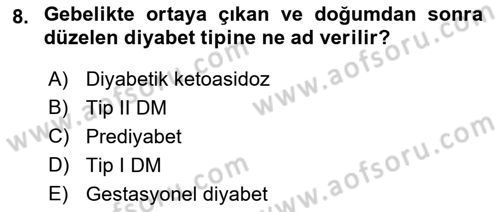 8. Gebelikte ortaya çıkan ve doğumdan sonra düzelen diyabet tipine ne ad verilir?

A) Diyabetik ketoasidoz
B) Tip II DM
C) Prediyabet
D) Tip I DM
E) Gestasyonel diyabet

www.aofsoru.com
www.aofsoru.com
www.aofsoru.com
www.aofsoru.com